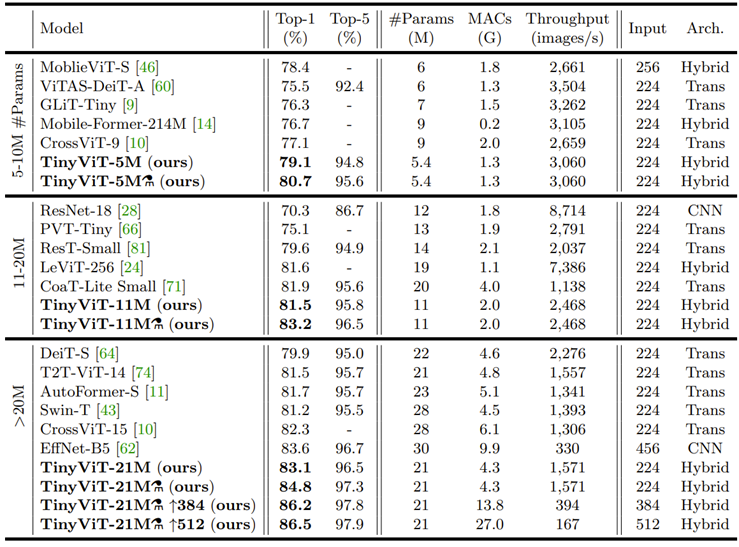 |  | Model | Top-1 (%) | Top-5 (%) | #Params (M) | MACs (G) | Throughput (images/s) | Input | Arch. |
|---|---|---|---|---|---|---|---|---|
| 5-10M #Params | MoblieViT-S [46] | 78.4 | - | 6 | 1.8 | 2,661 | 256 | Hybrid |
|  | ViTAS-DeiT-A [60] | 75.5 | 92.4 | 6 | 1.3 | 3,504 | 224 | Trans |
|  | GLiT-Tiny [9] | 76.3 | - | 7 | 1.5 | 3,262 | 224 | Trans |
|  | Mobile-Former-214M [14] | 76.7 | - | 9 | 0.2 | 3,105 | 224 | Hybrid |
|  | CrossViT-9 [10] | 77.1 | - | 9 | 2.0 | 2,659 | 224 | Trans |
|  | TinyViT-5M (ours) | 79.1 | 94.8 | 5.4 | 1.3 | 3,060 | 224 | Hybrid |
|  | TinyViT-5M⚗ (ours) | 80.7 | 95.6 | 5.4 | 1.3 | 3,060 | 224 | Hybrid |
| 11-20M | ResNet-18 [28] | 70.3 | 86.7 | 12 | 1.8 | 8,714 | 224 | CNN |
|  | PVT-Tiny [66] | 75.1 | - | 13 | 1.9 | 2,791 | 224 | Trans |
|  | ResT-Small [81] | 79.6 | 94.9 | 14 | 2.1 | 2,037 | 224 | Trans |
|  | LeViT-256 [24] | 81.6 | - | 19 | 1.1 | 7,386 | 224 | Hybrid |
|  | CoaT-Lite Small [71] | 81.9 | 95.6 | 20 | 4.0 | 1,138 | 224 | Trans |
|  | TinyViT-11M (ours) | 81.5 | 95.8 | 11 | 2.0 | 2,468 | 224 | Hybrid |
|  | TinyViT-11M⚗ (ours) | 83.2 | 96.5 | 11 | 2.0 | 2,468 | 224 | Hybrid |
| >20M | DeiT-S [64] | 79.9 | 95.0 | 22 | 4.6 | 2,276 | 224 | Trans |
|  | T2T-ViT-14 [74] | 81.5 | 95.7 | 21 | 4.8 | 1,557 | 224 | Trans |
|  | AutoFormer-S [11] | 81.7 | 95.7 | 23 | 5.1 | 1,341 | 224 | Trans |
|  | Swin-T [43] | 81.2 | 95.5 | 28 | 4.5 | 1,393 | 224 | Trans |
|  | CrossViT-15 [10] | 82.3 | - | 28 | 6.1 | 1,306 | 224 | Trans |
|  | EffNet-B5 [62] | 83.6 | 96.7 | 30 | 9.9 | 330 | 456 | CNN |
|  | TinyViT-21M (ours) | 83.1 | 96.5 | 21 | 4.3 | 1,571 | 224 | Hybrid |
|  | TinyViT-21M⚗ (ours) | 84.8 | 97.3 | 21 | 4.3 | 1,571 | 224 | Hybrid |
|  | TinyViT-21M⚗ ↑384 (ours) | 86.2 | 97.8 | 21 | 13.8 | 394 | 384 | Hybrid |
|  | TinyViT-21M⚗ ↑512 (ours) | 86.5 | 97.9 | 21 | 27.0 | 167 | 512 | Hybrid |